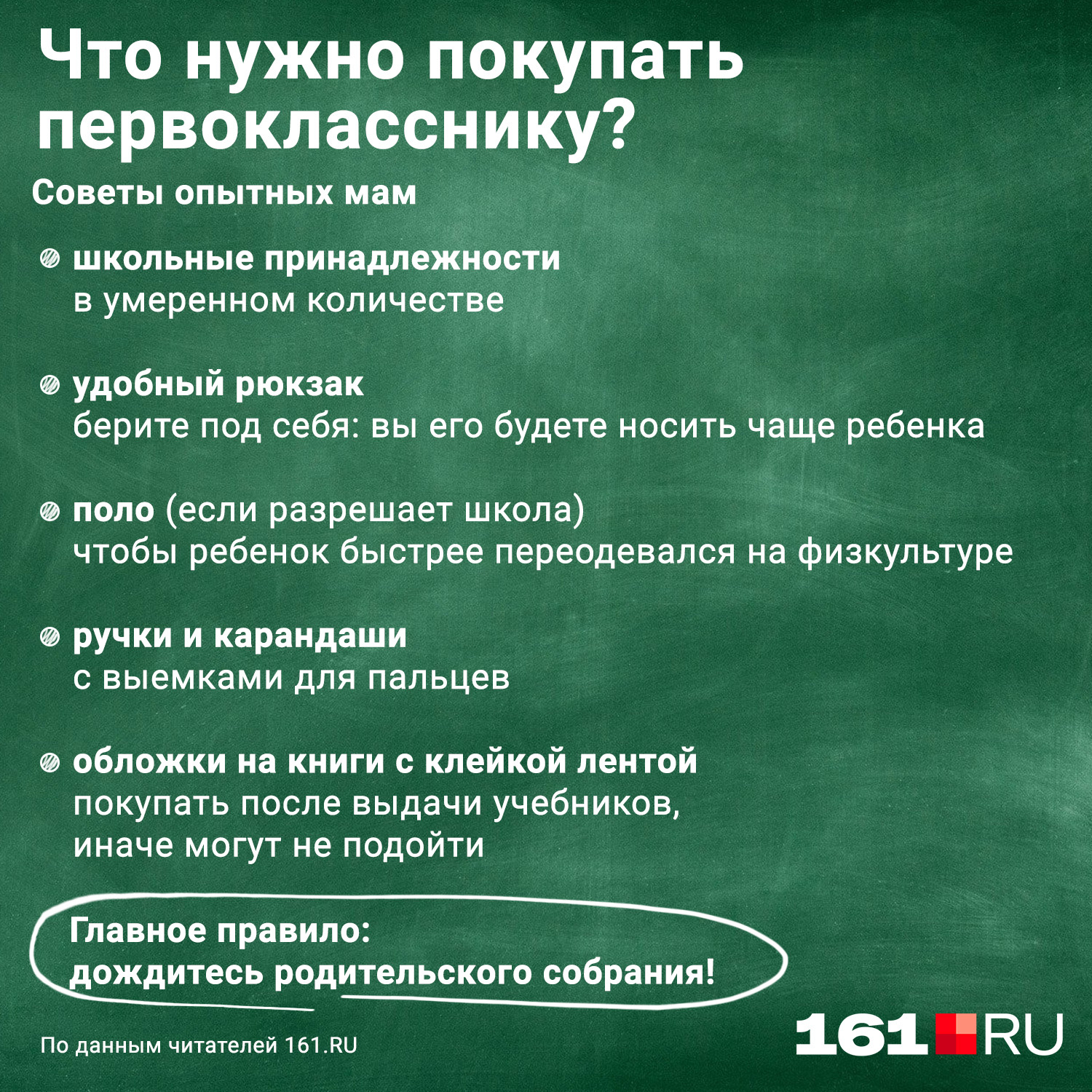 Что нужно покупать первокласснику?

Советы опытных мам

школьные принадлежности
в умеренном количестве

удобный рюкзак
берите под себя: вы его будете носить чаще ребенка

поло (если разрешает школа)
чтобы ребенок быстрее переодевался на физкультуре

ручки и карандаши
с выемками для пальцев

обложки на книги с клейкой лентой
покупать после выдачи учебников,
иначе могут не подойти

Главное правило:
дождитесь родительского собрания!

По данным читателей 161.RU

161 RU